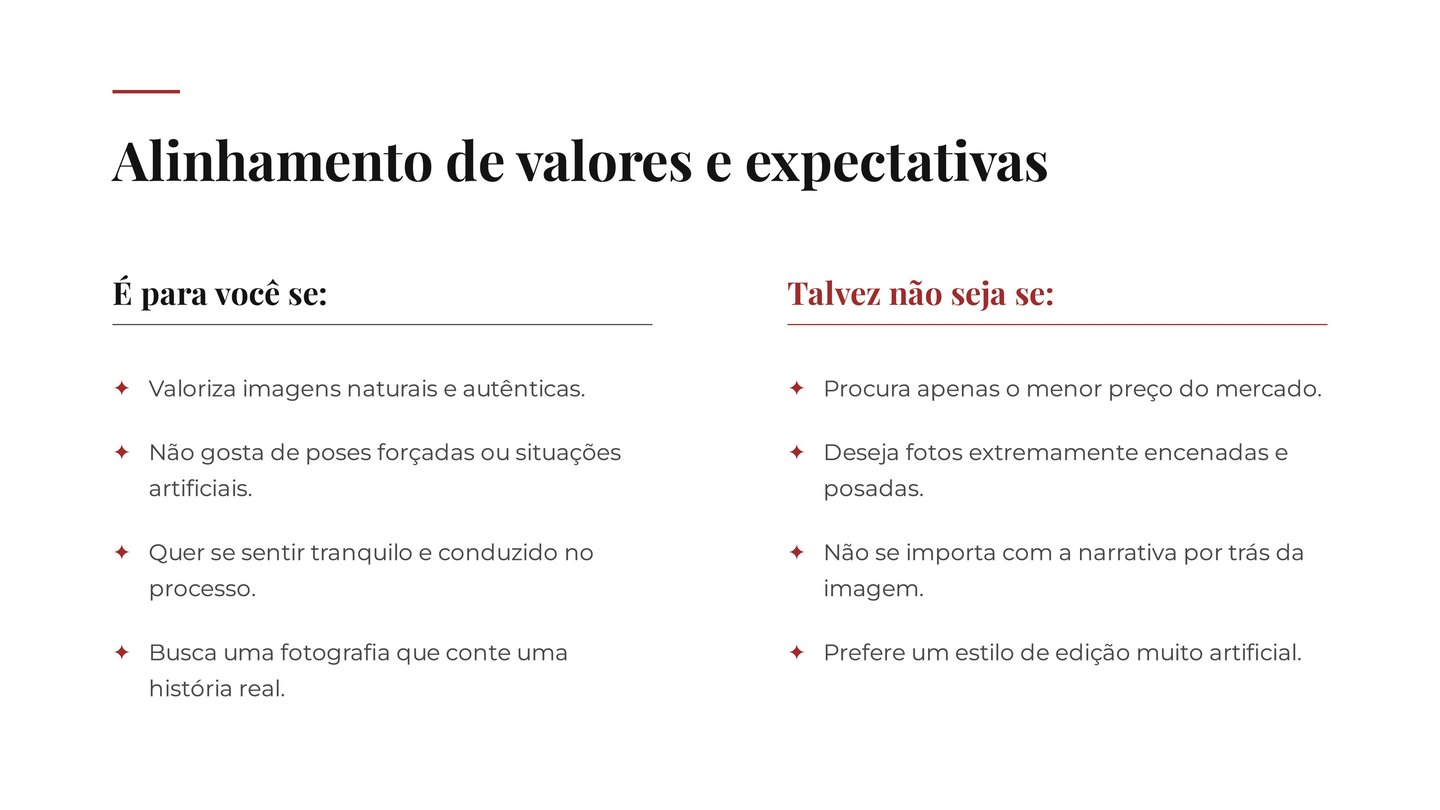 Alinhamento de valores e expectativas

É para você se:

✦ Valoriza imagens naturais e autênticas.

✦ Não gosta de poses forçadas ou situações artificiais.

✦ Quer se sentir tranquilo e conduzido no processo.

✦ Busca uma fotografia que conte uma história real.

Talvez não seja se:

✦ Procura apenas o menor preço do mercado.

✦ Deseja fotos extremamente encenadas e posadas.

✦ Não se importa com a narrativa por trás da imagem.

✦ Prefere um estilo de edição muito artificial.